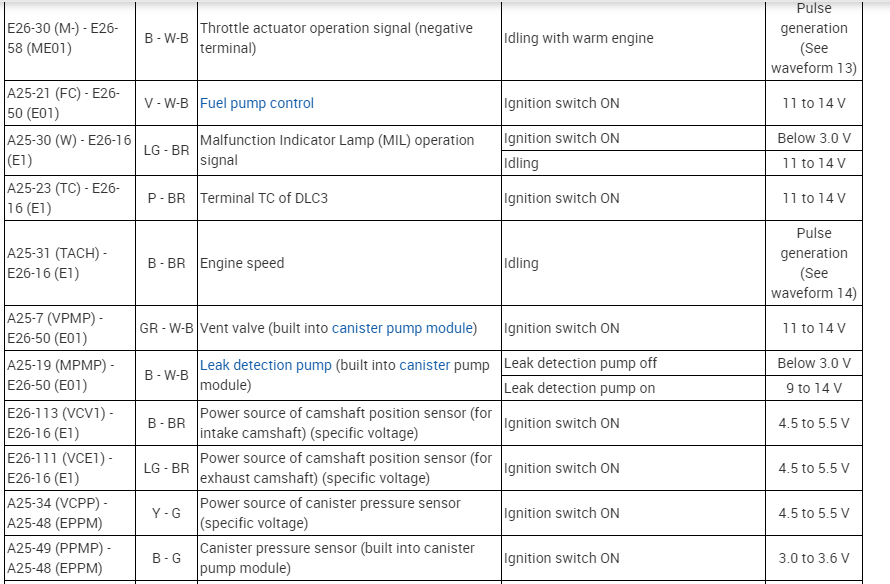 | | | | | |
|---|---|---|---|---|
| E26-30 (M-) - E26-58 (ME01) | B - W-B | Throttle actuator operation signal (negative terminal) | Idling with warm engine | Pulse generation (See waveform 13) |
| A25-21 (FC) - E26-50 (E01) | V - W-B | Fuel pump control | Ignition switch ON | 11 to 14 V |
| A25-30 (W) - E26-16 (E1) | LG - BR | Malfunction Indicator Lamp (MIL) operation signal | Ignition switch ON | Below 3.0 V |
| | | | Idling | 11 to 14 V |
| A25-23 (TC) - E26-16 (E1) | P - BR | Terminal TC of DLC3 | Ignition switch ON | 11 to 14 V |
| A25-31 (TACH) - E26-16 (E1) | B - BR | Engine speed | Idling | Pulse generation (See waveform 14) |
| A25-7 (VPMP) - E26-50 (E01) | GR - W-B | Vent valve (built into canister pump module) | Ignition switch ON | 11 to 14 V |
| A25-19 (MPMP) - E26-50 (E01) | B - W-B | Leak detection pump (built into canister pump module) | Leak detection pump off | Below 3.0 V |
| | | | Leak detection pump on | 9 to 14 V |
| E26-113 (VCV1) - E26-16 (E1) | B - BR | Power source of camshaft position sensor (for intake camshaft) (specific voltage) | Ignition switch ON | 4.5 to 5.5 V |
| E26-111 (VCE1) - E26-16 (E1) | LG - BR | Power source of camshaft position sensor (for exhaust camshaft) (specific voltage) | Ignition switch ON | 4.5 to 5.5 V |
| A25-34 (VCPP) - A25-48 (EPPM) | Y - G | Power source of canister pressure sensor (specific voltage) | Ignition switch ON | 4.5 to 5.5 V |
| A25-49 (PPMP) - A25-48 (EPPM) | B - G | Canister pressure sensor (built into canister pump module) | Ignition switch ON | 3.0 to 3.6 V |